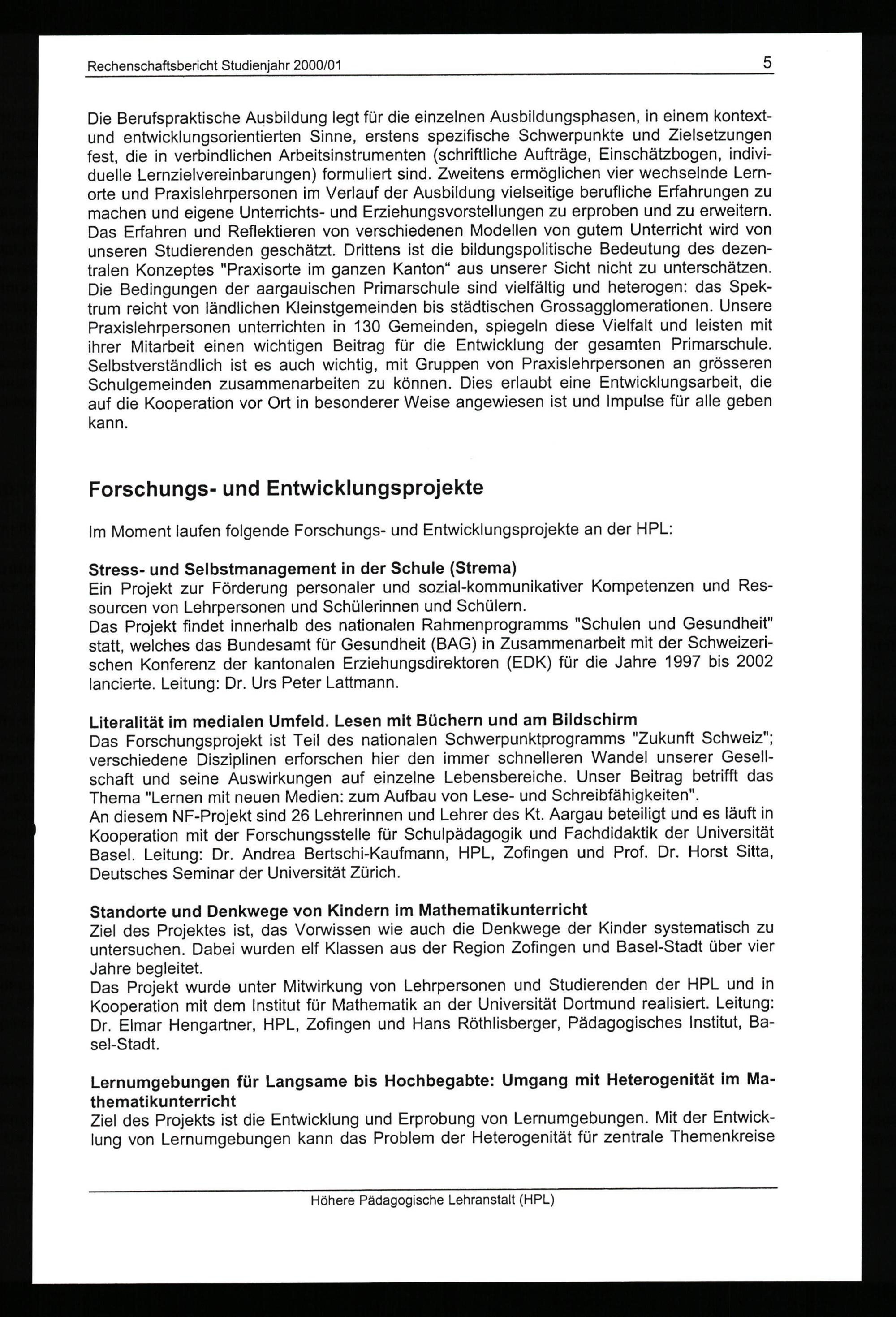 Rechenschaftsbericht Studienjahr 2000/01 5

Die Berufspraktische Ausbildung legt für die einzelnen Ausbildungsphasen, in einem kontext- und entwicklungsorientierten Sinne, erstens spezifische Schwerpunkte und Zielsetzungen fest, die in verbindlichen Arbeitsinstrumenten (schriftliche Aufträge, Einschätzbogen, individuelle Lernzielvereinbarungen) formuliert sind. Zweitens ermöglichen vier wechselnde Lernorte und Praxislehrpersonen im Verlauf der Ausbildung vielseitige berufliche Erfahrungen zu machen und eigene Unterrichts- und Erziehungsvorstellungen zu erproben und zu erweitern. Das Erfahren und Reflektieren von verschiedenen Modellen von gutem Unterricht wird von unseren Studierenden geschätzt. Drittens ist die bildungspolitische Bedeutung des dezentralen Konzeptes "Praxisorte im ganzen Kanton“ aus unserer Sicht nicht zu unterschätzen. Die Bedingungen der aargauischen Primarschule sind vielfältig und heterogen: das Spektrum reicht von ländlichen Kleinstgemeinden bis städtischen Grossagglomerationen. Unsere Praxislehrpersonen unterrichten in 130 Gemeinden, spiegeln diese Vielfalt und leisten mit ihrer Mitarbeit einen wichtigen Beitrag für die Entwicklung der gesamten Primarschule. Selbstverständlich ist es auch wichtig, mit Gruppen von Praxislehrpersonen an grösseren Schulgemeinden zusammenarbeiten zu können. Dies erlaubt eine Entwicklungsarbeit, die auf die Kooperation vor Ort in besonderer Weise angewiesen ist und Impulse für alle geben kann.

Forschungs- und Entwicklungsprojekte

Im Moment laufen folgende Forschungs- und Entwicklungsprojekte an der HPL:

Stress- und Selbstmanagement in der Schule (Strema)
Ein Projekt zur Förderung personaler und sozial-kommunikativer Kompetenzen und Ressourcen von Lehrpersonen und Schülerinnen und Schülern.
Das Projekt findet innerhalb des nationalen Rahmenprogramms "Schulen und Gesundheit" statt, welches das Bundesamt für Gesundheit (BAG) in Zusammenarbeit mit der Schweizerischen Konferenz der kantonalen Erziehungsdirektoren (EDK) für die Jahre 1997 bis 2002 lancierte. Leitung: Dr. Urs Peter Lattmann.

Literalität im medialen Umfeld. Lesen mit Büchern und am Bildschirm
Das Forschungsprojekt ist Teil des nationalen Schwerpunktprogramms "Zukunft Schweiz"; verschiedene Disziplinen erforschen hier den immer schnelleren Wandel unserer Gesellschaft und seine Auswirkungen auf einzelne Lebensbereiche. Unser Beitrag betrifft das Thema "Lernen mit neuen Medien: zum Aufbau von Lese- und Schreibfähigkeiten".
An diesem NF-Projekt sind 26 Lehrerinnen und Lehrer des Kt. Aargau beteiligt und es läuft in Kooperation mit der Forschungsstelle für Schulpädagogik und Fachdidaktik der Universität Basel. Leitung: Dr. Andrea Bertschi-Kaufmann, HPL, Zofingen und Prof. Dr. Horst Sitta, Deutsches Seminar der Universität Zürich.

Standorte und Denkwege von Kindern im Mathematikunterricht
Ziel des Projektes ist, das Vorwissen wie auch die Denkwege der Kinder systematisch zu untersuchen. Dabei wurden elf Klassen aus der Region Zofingen und Basel-Stadt über vier Jahre begleitet.
Das Projekt wurde unter Mitwirkung von Lehrpersonen und Studierenden der HPL und in Kooperation mit dem Institut für Mathematik an der Universität Dortmund realisiert. Leitung: Dr. Elmar Hengartner, HPL, Zofingen und Hans Röthlisberger, Pädagogisches Institut, Basel-Stadt.

Lernumgebungen für Langsame bis Hochbegabte: Umgang mit Heterogenität im Mathematikunterricht
Ziel des Projekts ist die Entwicklung und Erprobung von Lernumgebungen. Mit der Entwicklung von Lernumgebungen kann das Problem der Heterogenität für zentrale Themenkreise

Höhere Pädagogische Lehranstalt (HPL)